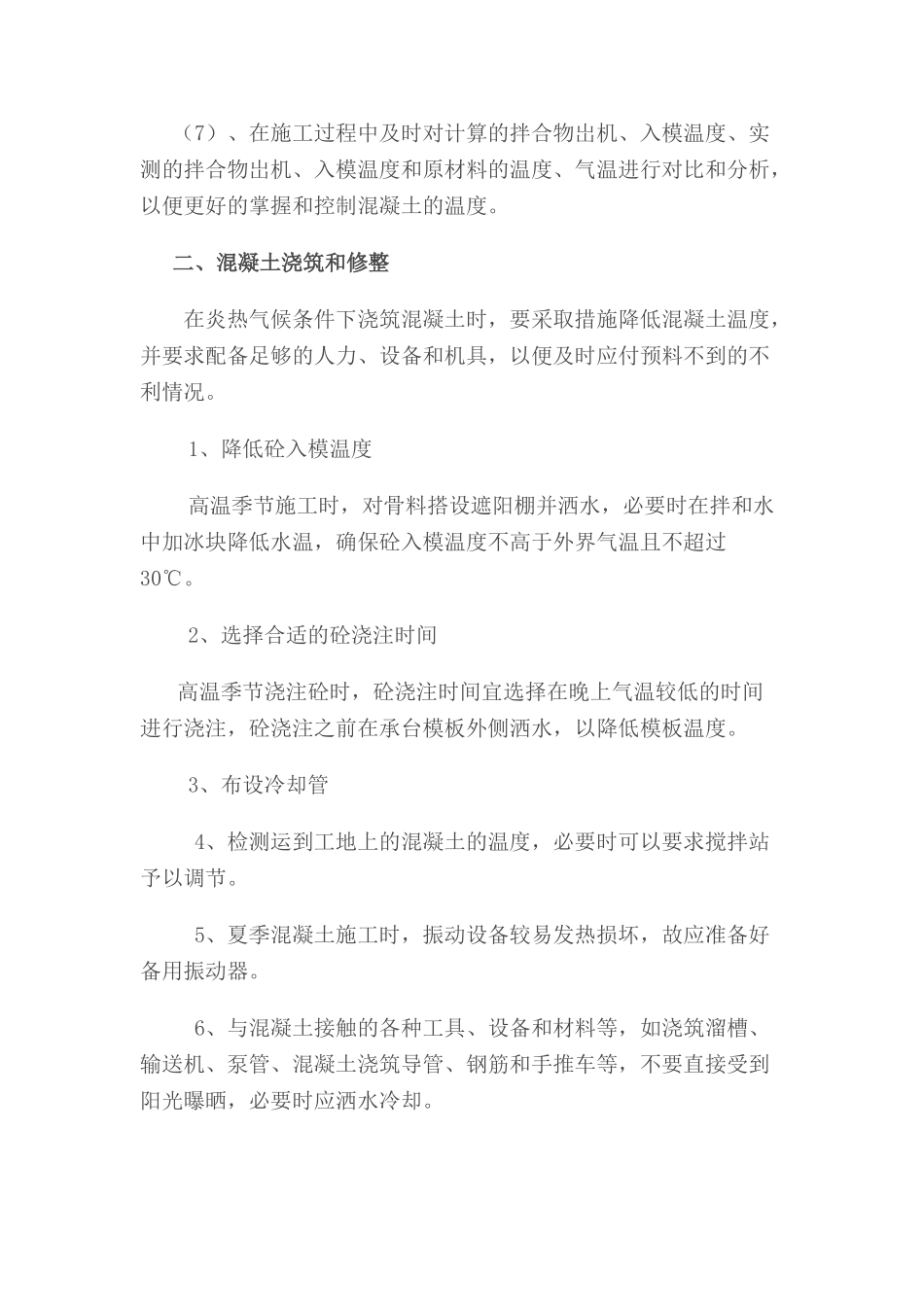 （7）、在施工过程中及时对计算的拌合物出机、入模温度、实测的拌合物出机、入模温度和原材料的温度、气温进行对比和分析，以便更好的掌握和控制混凝土的温度。

二、混凝土浇筑和修整

在炎热气候条件下浇筑混凝土时，要采取措施降低混凝土温度，并要求配备足够的人力、设备和机具，以便及时应付预料不到的不利情况。

1、降低砼入模温度

高温季节施工时，对骨料搭设遮阳棚并洒水，必要时在拌和水中加冰块降低水温，确保砼入模温度不高于外界气温且不超过30℃。

2、选择合适的砼浇注时间

高温季节浇注砼时，砼浇注时间宜选择在晚上气温较低的时间进行浇注，砼浇注之前在承台模板外侧洒水，以降低模板温度。

3、布设冷却管

4、检测运到工地上的混凝土的温度，必要时可以要求搅拌站予以调节。

5、夏季混凝土施工时，振动设备较易发热损坏，故应准备好备用振动器。

6、与混凝土接触的各种工具、设备和材料等，如浇筑溜槽、输送机、泵管、混凝土浇筑导管、钢筋和手推车等，不要直接受到阳光曝晒，必要时应洒水冷却。